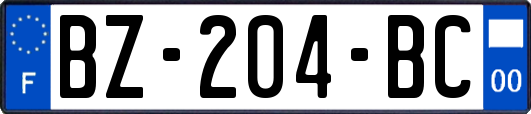 F
BZ-204-BC
00